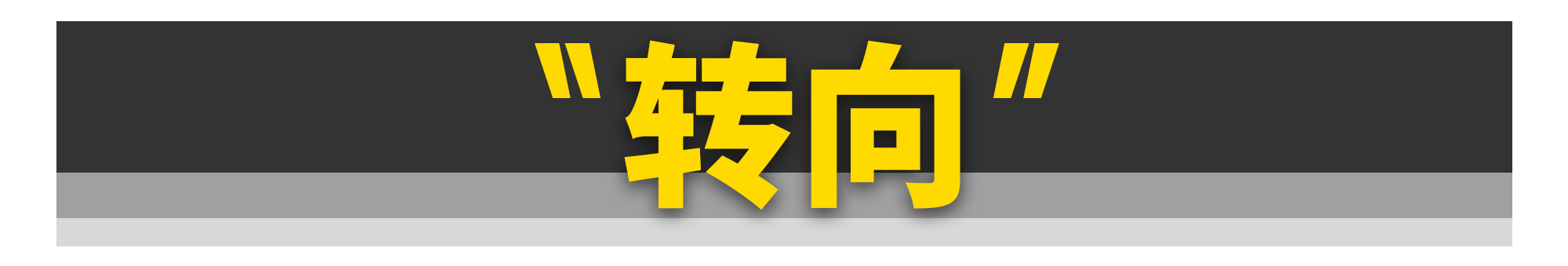 "转向"